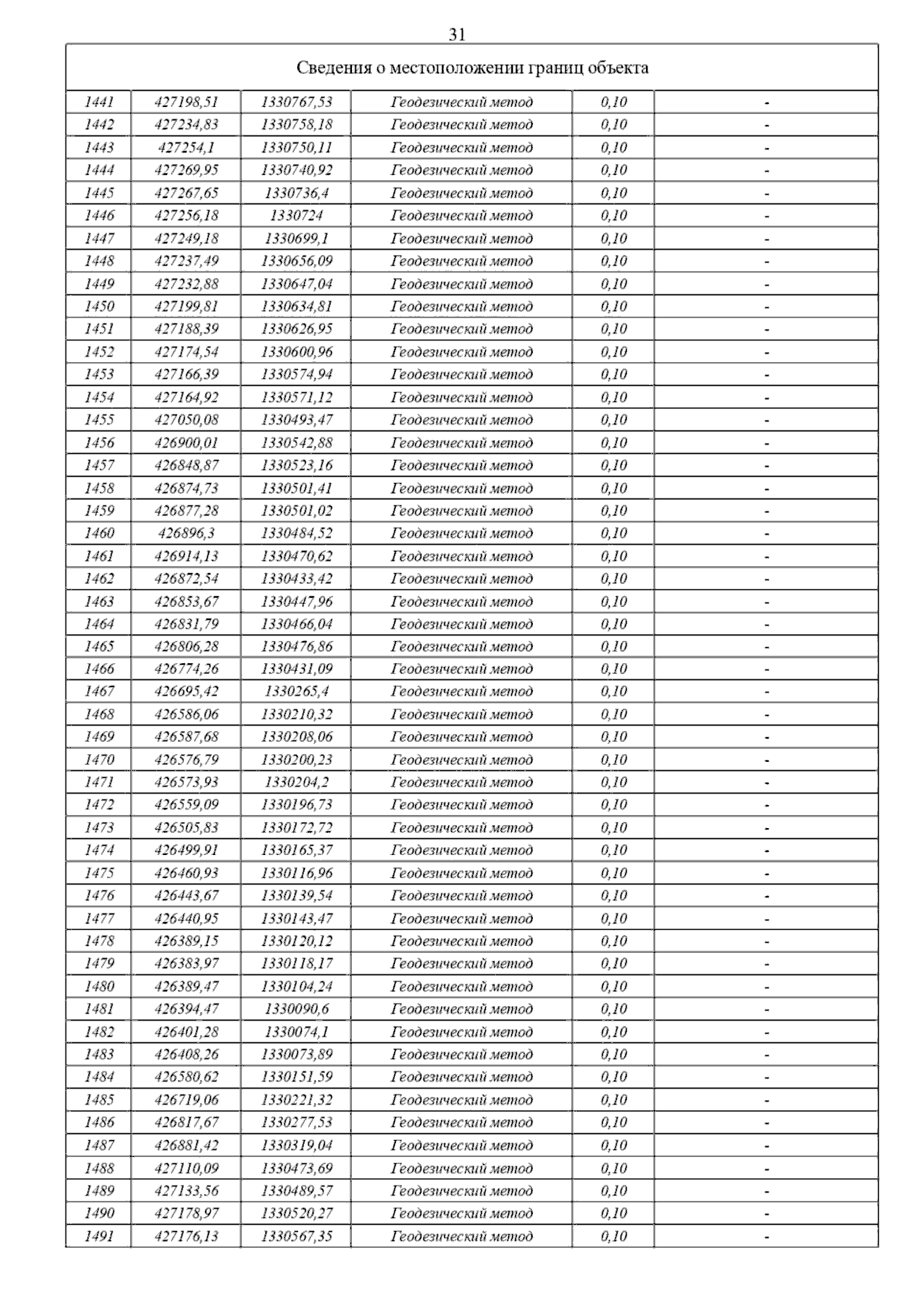 31

| Сведения о местоположении границ объекта | | | | | |
|---|---|---|---|---|---|
| 1441 | 427198,51 | 1330767,53 | Геодезический метод | 0,10 | - |
| 1442 | 427234,83 | 1330758,18 | Геодезический метод | 0,10 | - |
| 1443 | 427254,1 | 1330750,11 | Геодезический метод | 0,10 | - |
| 1444 | 427269,95 | 1330740,92 | Геодезический метод | 0,10 | - |
| 1445 | 427267,65 | 1330736,4 | Геодезический метод | 0,10 | - |
| 1446 | 427256,18 | 1330724 | Геодезический метод | 0,10 | - |
| 1447 | 427249,18 | 1330699,1 | Геодезический метод | 0,10 | - |
| 1448 | 427237,49 | 1330656,09 | Геодезический метод | 0,10 | - |
| 1449 | 427232,88 | 1330647,04 | Геодезический метод | 0,10 | - |
| 1450 | 427199,81 | 1330634,81 | Геодезический метод | 0,10 | - |
| 1451 | 427188,39 | 1330626,95 | Геодезический метод | 0,10 | - |
| 1452 | 427174,54 | 1330600,96 | Геодезический метод | 0,10 | - |
| 1453 | 427166,39 | 1330574,94 | Геодезический метод | 0,10 | - |
| 1454 | 427164,92 | 1330571,12 | Геодезический метод | 0,10 | - |
| 1455 | 427050,08 | 1330493,47 | Геодезический метод | 0,10 | - |
| 1456 | 426900,01 | 1330542,88 | Геодезический метод | 0,10 | - |
| 1457 | 426848,87 | 1330523,16 | Геодезический метод | 0,10 | - |
| 1458 | 426874,73 | 1330501,41 | Геодезический метод | 0,10 | - |
| 1459 | 426877,28 | 1330501,02 | Геодезический метод | 0,10 | - |
| 1460 | 426896,3 | 1330484,52 | Геодезический метод | 0,10 | - |
| 1461 | 426914,13 | 1330470,62 | Геодезический метод | 0,10 | - |
| 1462 | 426872,54 | 1330433,42 | Геодезический метод | 0,10 | - |
| 1463 | 426853,67 | 1330447,96 | Геодезический метод | 0,10 | - |
| 1464 | 426831,79 | 1330466,04 | Геодезический метод | 0,10 | - |
| 1465 | 426806,28 | 1330476,86 | Геодезический метод | 0,10 | - |
| 1466 | 426774,26 | 1330431,09 | Геодезический метод | 0,10 | - |
| 1467 | 426695,42 | 1330265,4 | Геодезический метод | 0,10 | - |
| 1468 | 426586,06 | 1330210,32 | Геодезический метод | 0,10 | - |
| 1469 | 426587,68 | 1330208,06 | Геодезический метод | 0,10 | - |
| 1470 | 426576,79 | 1330200,23 | Геодезический метод | 0,10 | - |
| 1471 | 426573,93 | 1330204,2 | Геодезический метод | 0,10 | - |
| 1472 | 426559,09 | 1330196,73 | Геодезический метод | 0,10 | - |
| 1473 | 426505,83 | 1330172,72 | Геодезический метод | 0,10 | - |
| 1474 | 426499,91 | 1330165,37 | Геодезический метод | 0,10 | - |
| 1475 | 426460,93 | 1330116,96 | Геодезический метод | 0,10 | - |
| 1476 | 426443,67 | 1330139,54 | Геодезический метод | 0,10 | - |
| 1477 | 426440,95 | 1330143,47 | Геодезический метод | 0,10 | - |
| 1478 | 426389,15 | 1330120,12 | Геодезический метод | 0,10 | - |
| 1479 | 426383,97 | 1330118,17 | Геодезический метод | 0,10 | - |
| 1480 | 426389,47 | 1330104,24 | Геодезический метод | 0,10 | - |
| 1481 | 426394,47 | 1330090,6 | Геодезический метод | 0,10 | - |
| 1482 | 426401,28 | 1330074,1 | Геодезический метод | 0,10 | - |
| 1483 | 426408,26 | 1330073,89 | Геодезический метод | 0,10 | - |
| 1484 | 426580,62 | 1330151,59 | Геодезический метод | 0,10 | - |
| 1485 | 426719,06 | 1330221,32 | Геодезический метод | 0,10 | - |
| 1486 | 426817,67 | 1330277,53 | Геодезический метод | 0,10 | - |
| 1487 | 426881,42 | 1330319,04 | Геодезический метод | 0,10 | - |
| 1488 | 427110,09 | 1330473,69 | Геодезический метод | 0,10 | - |
| 1489 | 427133,56 | 1330489,57 | Геодезический метод | 0,10 | - |
| 1490 | 427178,97 | 1330520,27 | Геодезический метод | 0,10 | - |
| 1491 | 427176,13 | 1330567,35 | Геодезический метод | 0,10 | - |